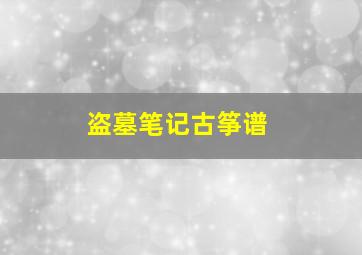 盗墓笔记古筝谱